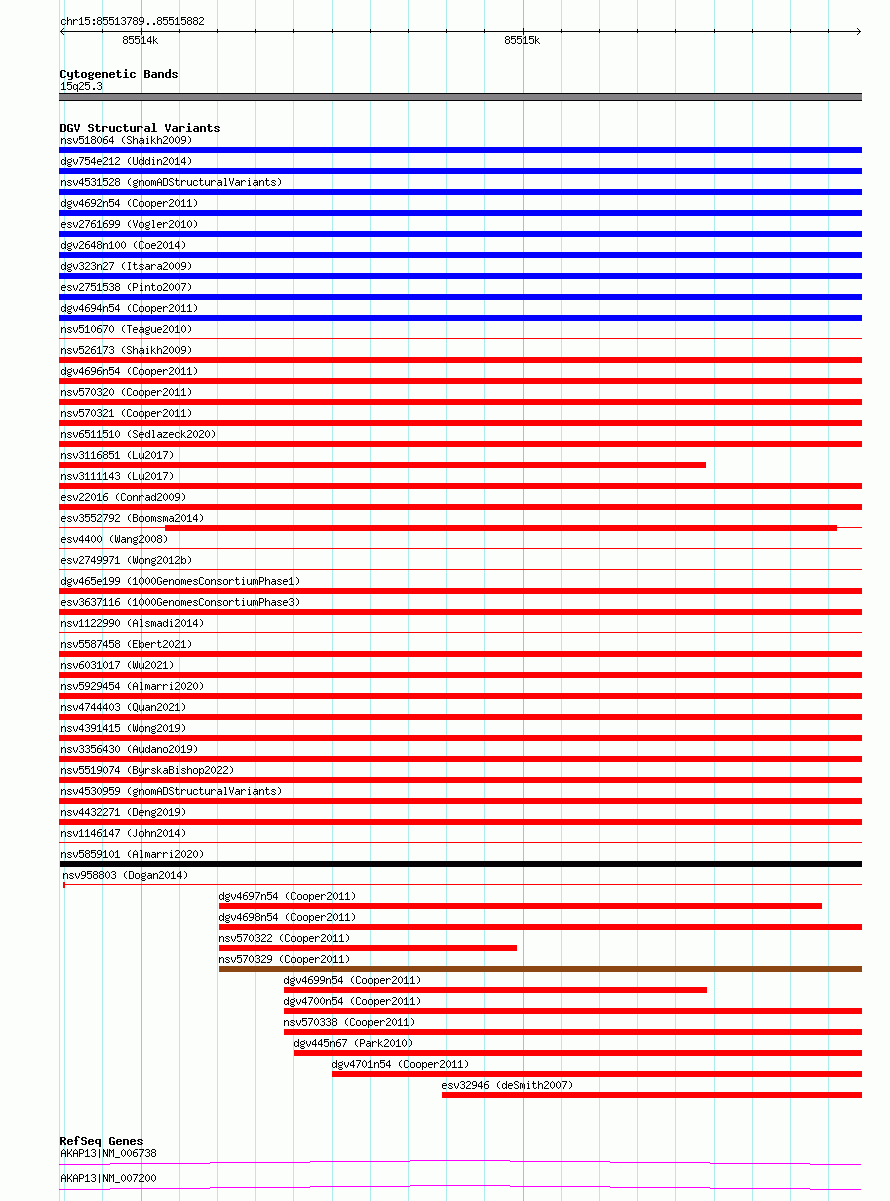 chr15:85513789..85515882

85514k

85515k

Cytogenetic Bands
15q25.3

DGV Structural Variants
nsv518064 (Shaikh2009)
dgv754e212 (Uddin2014)
nsv4531528 (gnomADStructuralVariants)
dgv4692n54 (Cooper2011)
esv2761699 (Vogler2010)
dgv2648n100 (Coe2014)
dgv323n27 (Itsara2009)
esv2751538 (Pinto2007)
dgv4694n54 (Cooper2011)
nsv510670 (Teague2010)
nsv526173 (Shaikh2009)
dgv4696n54 (Cooper2011)
nsv570320 (Cooper2011)
nsv570321 (Cooper2011)
nsv6511510 (Sedlazeck2020)
nsv3116851 (Lu2017)
nsv3111143 (Lu2017)
esv22016 (Conrad2009)
esv3552792 (Boomsma2014)
esv4400 (Wang2008)
esv2749971 (Wong2012b)
dgv465e199 (1000GenomesConsortiumPhase1)
esv3637116 (1000GenomesConsortiumPhase3)
nsv1122990 (Alsmadi2014)
nsv5587458 (Ebert2021)
nsv6031017 (Wu2021)
nsv5929454 (Almarri2020)
nsv4744403 (Quan2021)
nsv4391415 (Wong2019)
nsv3356430 (Audano2019)
nsv5519074 (ByrskaBishop2022)
nsv4530959 (gnomADStructuralVariants)
nsv4432271 (Deng2019)
nsv1146147 (John2014)
nsv5859101 (Almarri2020)
nsv958803 (Dogan2014)
dgv4697n54 (Cooper2011)
dgv4698n54 (Cooper2011)
nsv570322 (Cooper2011)
nsv570329 (Cooper2011)
dgv4699n54 (Cooper2011)
dgv4700n54 (Cooper2011)
nsv570338 (Cooper2011)
dgv445n67 (Park2010)
dgv4701n54 (Cooper2011)
esv32946 (deSmith2007)

RefSeq Genes
AKAP13|NM_006738
AKAP13|NM_007200